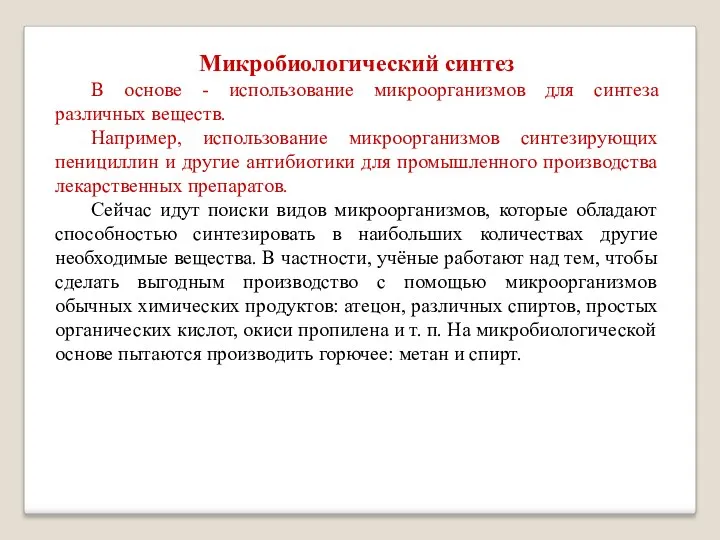 Микробиологический синтез

В основе - использование микроорганизмов для синтеза различных веществ.

Например, использование микроорганизмов синтезирующих пенициллин и другие антибиотики для промышленного производства лекарственных препаратов.

Сейчас идут поиски видов микроорганизмов, которые обладают способностью синтезировать в наибольших количествах другие необходимые вещества. В частности, учёные работают над тем, чтобы сделать выгодным производство с помощью микроорганизмов обычных химических продуктов: атецон, различных спиртов, простых органических кислот, окиси пропилена и т. п. На микробиологической основе пытаются производить горючее: метан и спирт.